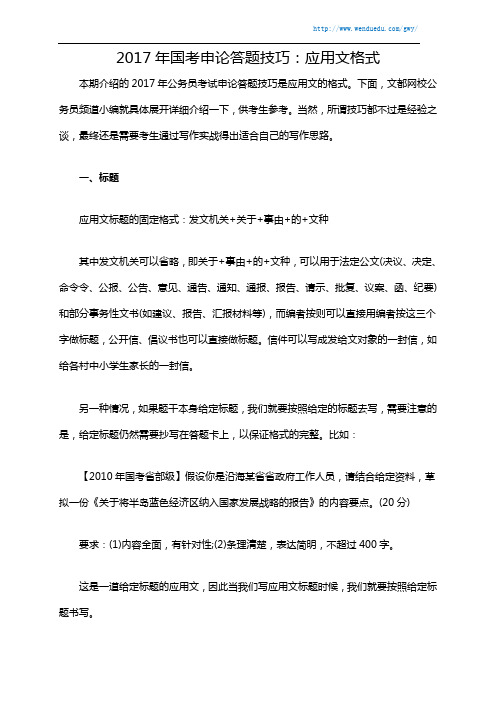 http://www.wenduedu.com/gwy/

2017 年国考申论答题技巧：应用文格式

本期介绍的 2017 年公务员考试申论答题技巧是应用文的格式。下面，文都网校公务员频道小编就具体展开详细介绍一下，供考生参考。当然，所谓技巧都不过是经验之谈，最终还是需要考生通过写作实战得出适合自己的写作思路。

一、标题

应用文标题的固定格式：发文机关+关于+事由+的+文种

其中发文机关可以省略，即关于+事由+的+文种，可以用于法定公文(决议、决定、命令令、公报、公告、意见、通告、通知、通报、报告、请示、批复、议案、函、纪要)和部分事务性文书(如建议、报告、汇报材料等)，而编者按则可以直接用编者按这三个字做标题，公开信、倡议书也可以直接做标题。信件可以写成发给文对象的一封信，如给各村中小学生家长的一封信。

另一种情况，如果题干本身给定标题，我们就要按照给定的标题去写，需要注意的是，给定标题仍然需要抄写在答题卡上，以保证格式的完整。比如：

【2010 年国考省部级】假设你是沿海某省省政府工作人员，请结合给定资料，草拟一份《关于将半岛蓝色经济区纳入国家发展战略的报告》的内容要点。(20 分)

要求：(1)内容全面，有针对性;(2)条理清楚，表达简明，不超过 400 字。

这是一道给定标题的应用文，因此当我们写应用文标题时候，我们就要按照给定标题书写。